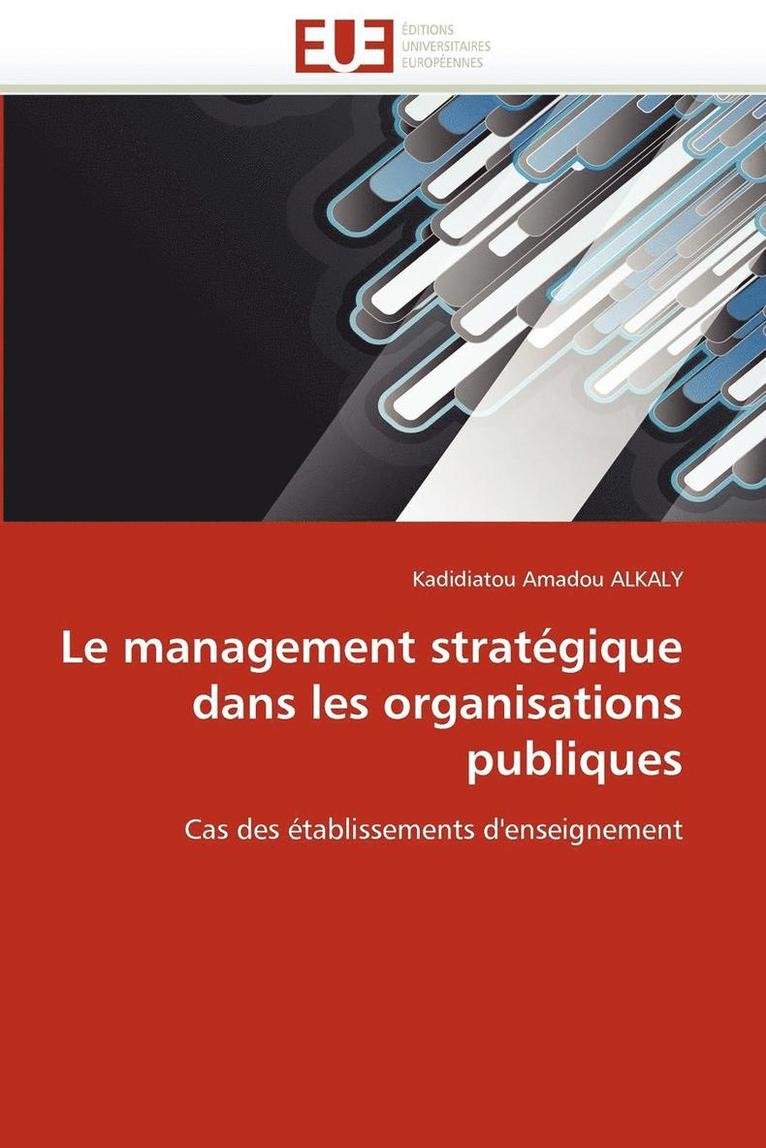 EUE
ÉDITIONS
UNIVERSITAIRES
EUROPÉENNES

Kadidiatou Amadou ALKALY

Le management stratégique dans les organisations publiques

Cas des établissements d'enseignement